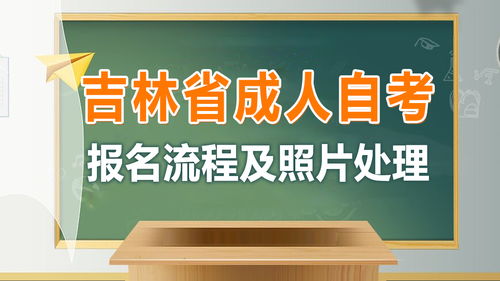 吉林省成人自考

报名流程及照片处理